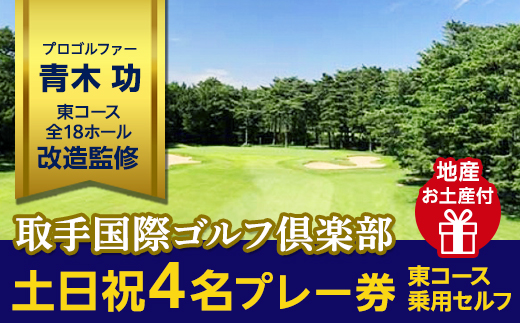 プロゴルファー
青木 功
東コース
全18ホール
改造監修

地産
お土産付

取手国際ゴルフ倶楽部

土日祝4名プレー券

東コース
乗用セルフ